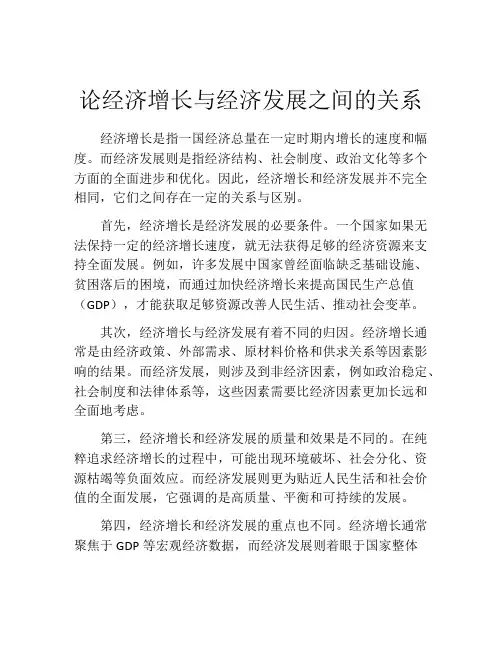 论经济增长与经济发展之间的关系

经济增长是指一国经济总量在一定时期内增长的速度和幅度。而经济发展则是指经济结构、社会制度、政治文化等多个方面的全面进步和优化。因此，经济增长和经济发展并不完全相同，它们之间存在一定的关系与区别。

首先，经济增长是经济发展的必要条件。一个国家如果无法保持一定的经济增长速度，就无法获得足够的经济资源来支持全面发展。例如，许多发展中国家曾经面临缺乏基础设施、贫困落后的困境，而通过加快经济增长来提高国民生产总值（GDP），才能获取足够资源改善人民生活、推动社会变革。

其次，经济增长与经济发展有着不同的归因。经济增长通常是由经济政策、外部需求、原材料价格和供求关系等因素影响的结果。而经济发展，则涉及到非经济因素，例如政治稳定、社会制度和法律体系等，这些因素需要比经济因素更加长远和全面地考虑。

第三，经济增长和经济发展的质量和效果是不同的。在纯粹追求经济增长的过程中，可能出现环境破坏、社会分化、资源枯竭等负面效应。而经济发展则更为贴近人民生活和社会价值的全面发展，它强调的是高质量、平衡和可持续的发展。

第四，经济增长和经济发展的重点也不同。经济增长通常聚焦于 GDP 等宏观经济数据，而经济发展则着眼于国家整体